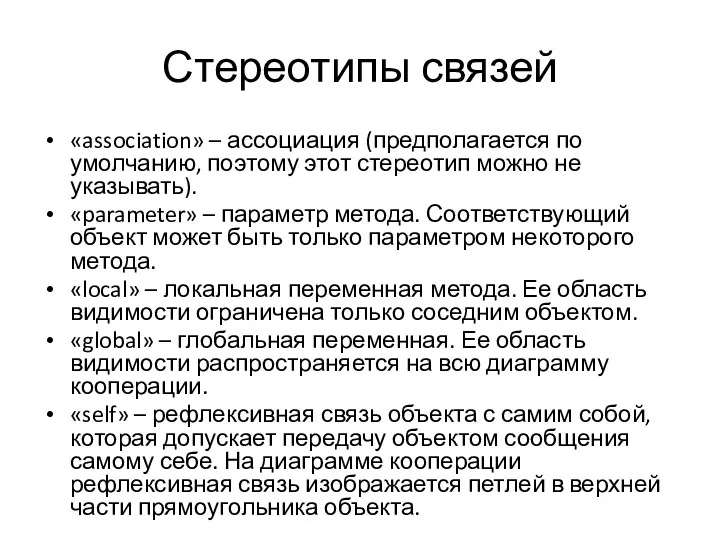 Стереотипы связей

• «association» – ассоциация (предполагается по умолчанию, поэтому этот стереотип можно не указывать).
• «parameter» – параметр метода. Соответствующий объект может быть только параметром некоторого метода.
• «local» – локальная переменная метода. Ее область видимости ограничена только соседним объектом.
• «global» – глобальная переменная. Ее область видимости распространяется на всю диаграмму кооперации.
• «self» – рефлексивная связь объекта с самим собой, которая допускает передачу объектом сообщения самому себе. На диаграмме кооперации рефлексивная связь изображается петлей в верхней части прямоугольника объекта.